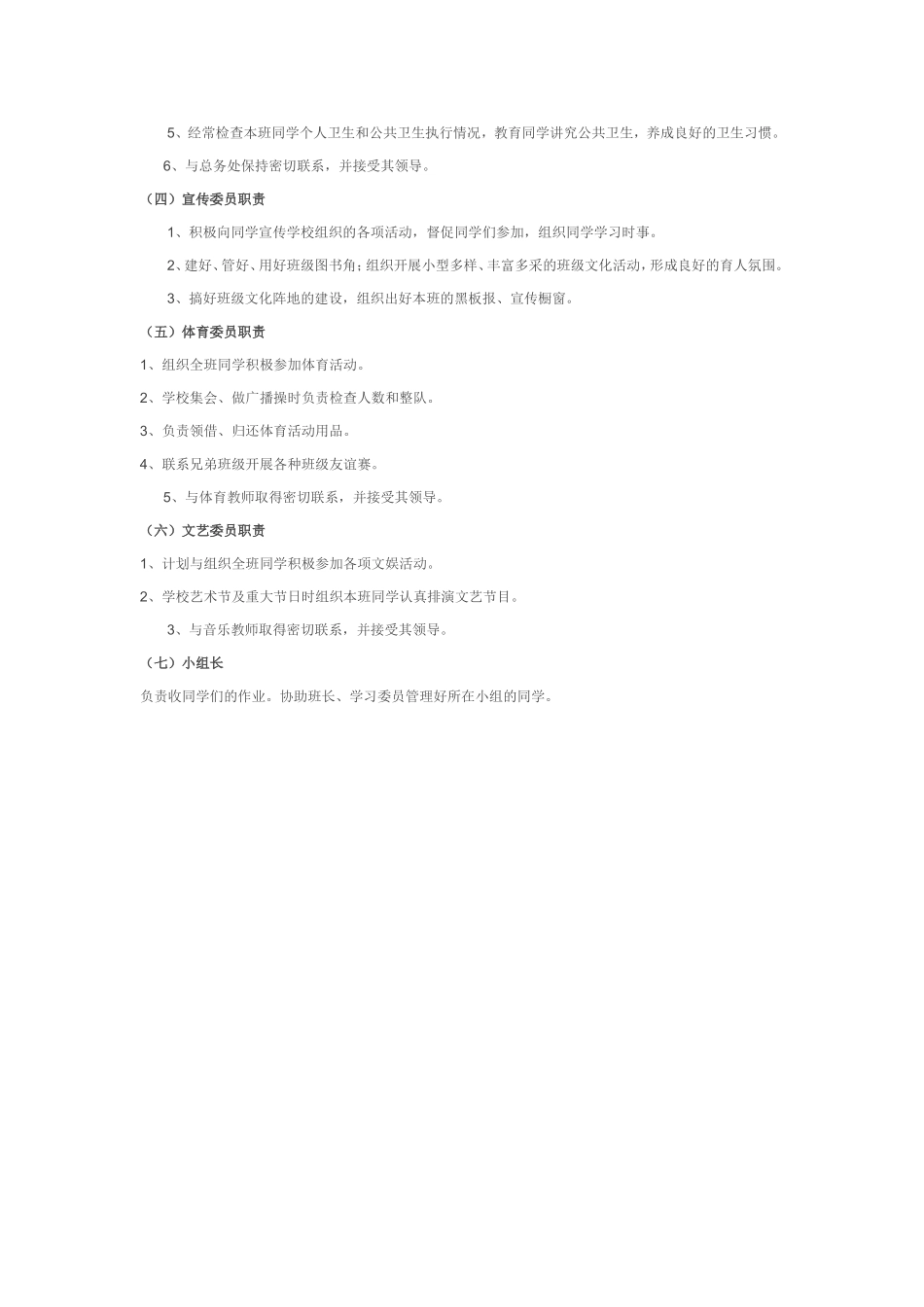 5、经常检查本班同学个人卫生和公共卫生执行情况，教育同学讲究公共卫生，养成良好的卫生习惯。

6、与总务处保持密切联系，并接受其领导。

（四）宣传委员职责

1、积极向同学宣传学校组织的各项活动，督促同学们参加，组织同学学习时事。

2、建好、管好、用好班级图书角；组织开展小型多样、丰富多采的班级文化活动，形成良好的育人氛围。

3、搞好班级文化阵地的建设，组织出好本班的黑板报、宣传橱窗。

（五）体育委员职责

1、组织全班同学积极参加体育活动。

2、学校集会、做广播操时负责检查人数和整队。

3、负责领借、归还体育活动用品。

4、联系兄弟班级开展各种班级友谊赛。

5、与体育教师取得密切联系，并接受其领导。

（六）文艺委员职责

1、计划与组织全班同学积极参加各项文娱活动。

2、学校艺术节及重大节日时组织本班同学认真排演文艺节目。

3、与音乐教师取得密切联系，并接受其领导。

（七）小组长

负责收同学们的作业。协助班长、学习委员管理好所在小组的同学。